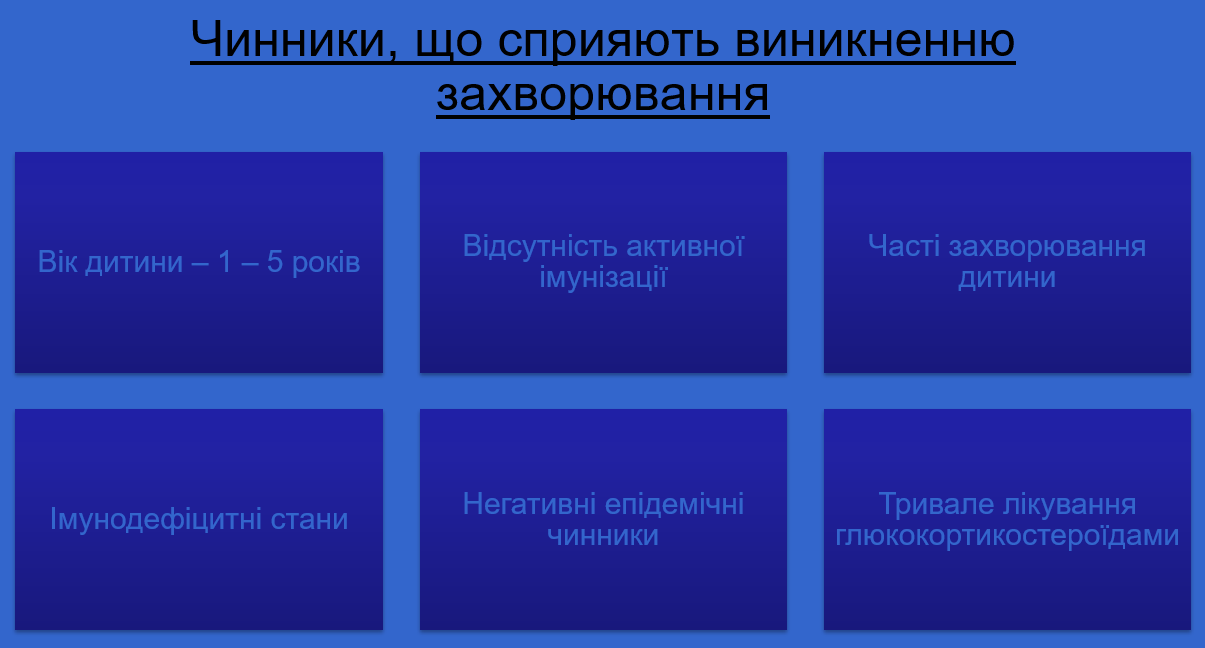 Чинники, що сприяють виникненню захворювання

Вік дитини – 1 – 5 років

Відсутність активної імунізації

Часті захворювання дитини

Імунодефіцитні стани

Негативні епідемічні чинники

Тривале лікування глюкокортикостероїдами